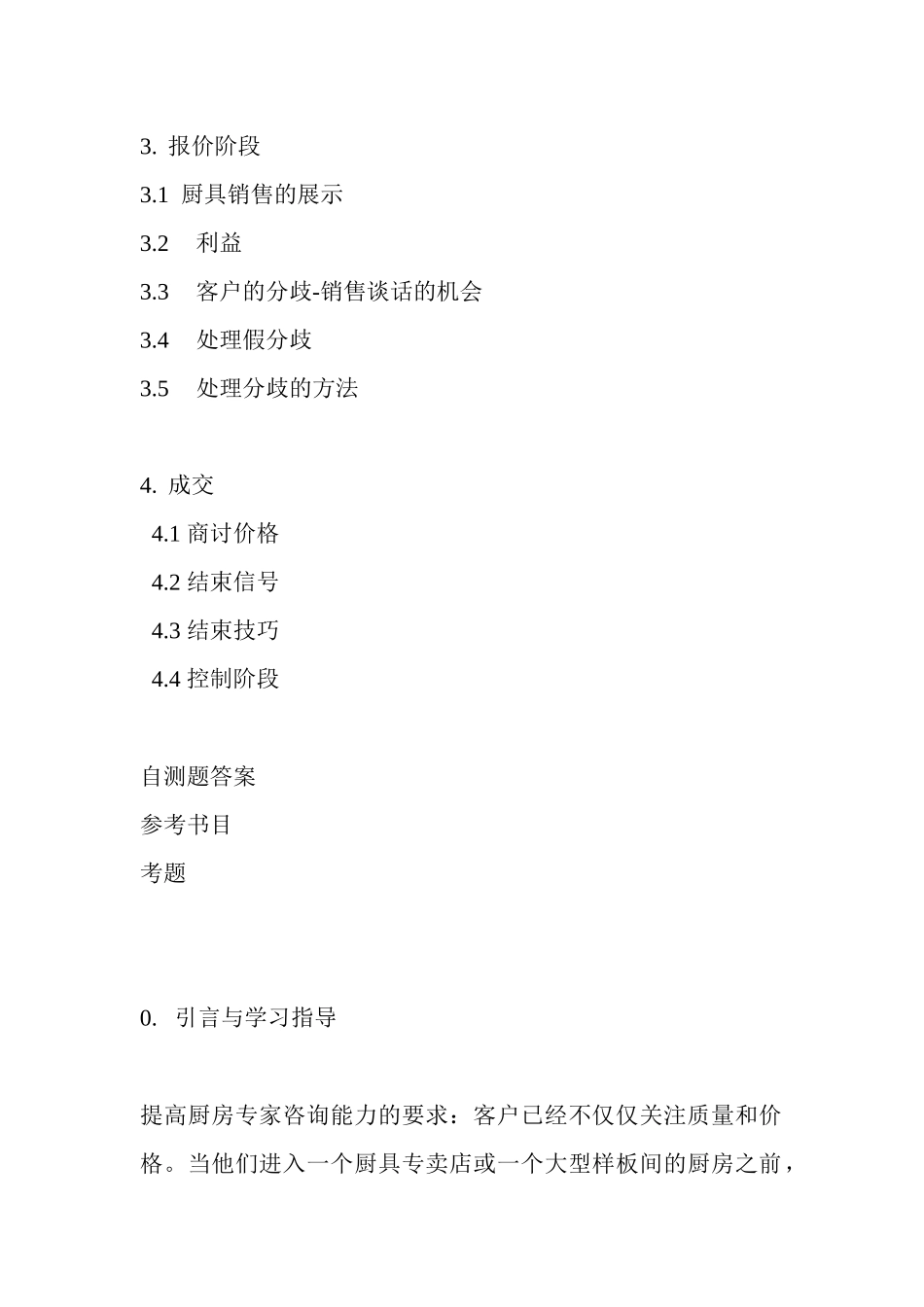 3. 报价阶段

3.1 厨具销售的展示

3.2 利益

3.3 客户的分歧-销售谈话的机会

3.4 处理假分歧

3.5 处理分歧的方法

4. 成交

4.1 商讨价格

4.2 结束信号

4.3 结束技巧

4.4 控制阶段

自测题答案

参考书目

考题

0. 引言与学习指导

提高厨房专家咨询能力的要求：客户已经不仅仅关注质量和价格。当他们进入一个厨具专卖店或一个大型样板间的厨房之前，